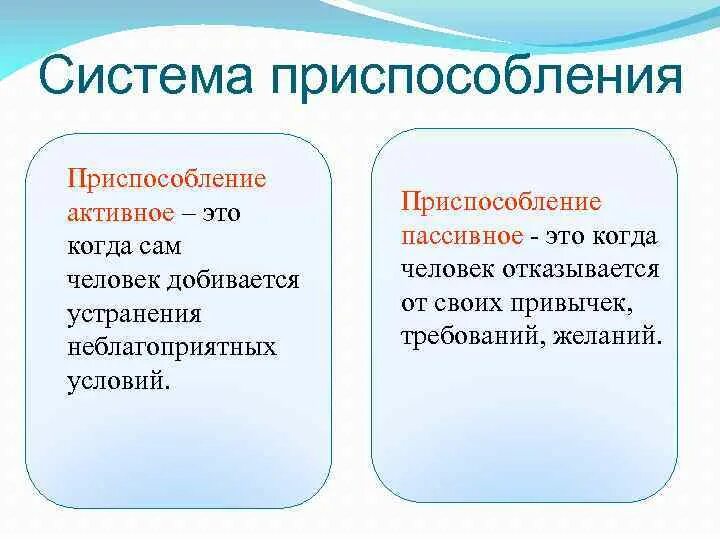 Система приспособления

Приспособление активное – это когда сам человек добивается устранения неблагоприятных условий.

Приспособление пассивное - это когда человек отказывается от своих привычек, требований, желаний.